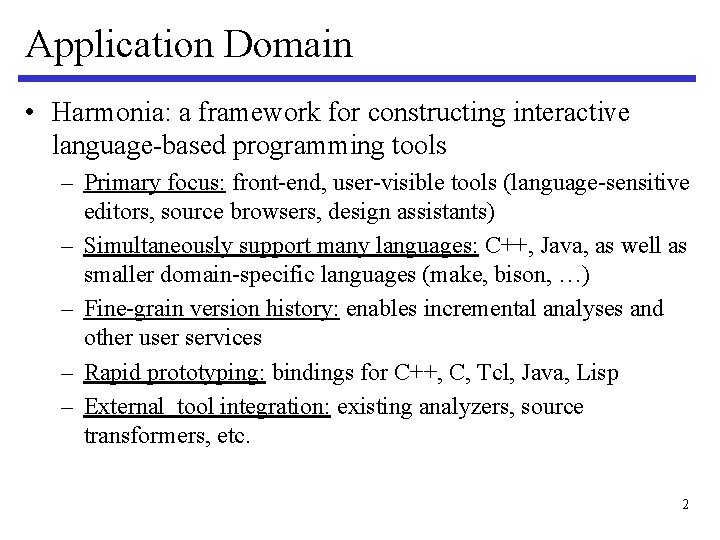 Application Domain

• Harmonia: a framework for constructing interactive language-based programming tools

– Primary focus: front-end, user-visible tools (language-sensitive editors, source browsers, design assistants)

– Simultaneously support many languages: C++, Java, as well as smaller domain-specific languages (make, bison, …)

– Fine-grain version history: enables incremental analyses and other user services

– Rapid prototyping: bindings for C++, C, Tcl, Java, Lisp

– External tool integration: existing analyzers, source transformers, etc.

2